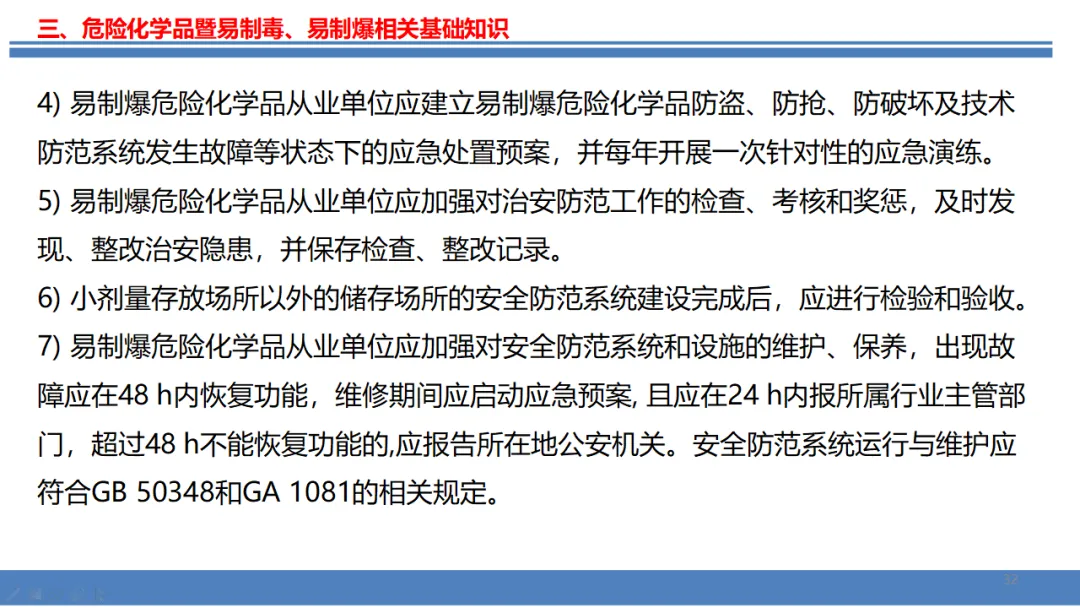 三、危险化学品暨易制毒、易制爆相关基础知识

4) 易制爆危险化学品从业单位应建立易制爆危险化学品防盗、防抢、防破坏及技术防范系统发生故障等状态下的应急处置预案，并每年开展一次针对性的应急演练。

5) 易制爆危险化学品从业单位应加强对治安防范工作的检查、考核和奖惩，及时发现、整改治安隐患，并保存检查、整改记录。

6) 小剂量存放场所以外的储存场所的安全防范系统建设完成后，应进行检验和验收。

7) 易制爆危险化学品从业单位应加强对安全防范系统和设施的维护、保养，出现故障应在48 h内恢复功能，维修期间应启动应急预案, 且应在24 h内报所属行业主管部门，超过48 h不能恢复功能的,应报告所在地公安机关。安全防范系统运行与维护应符合GB 50348和GA 1081的相关规定。

32